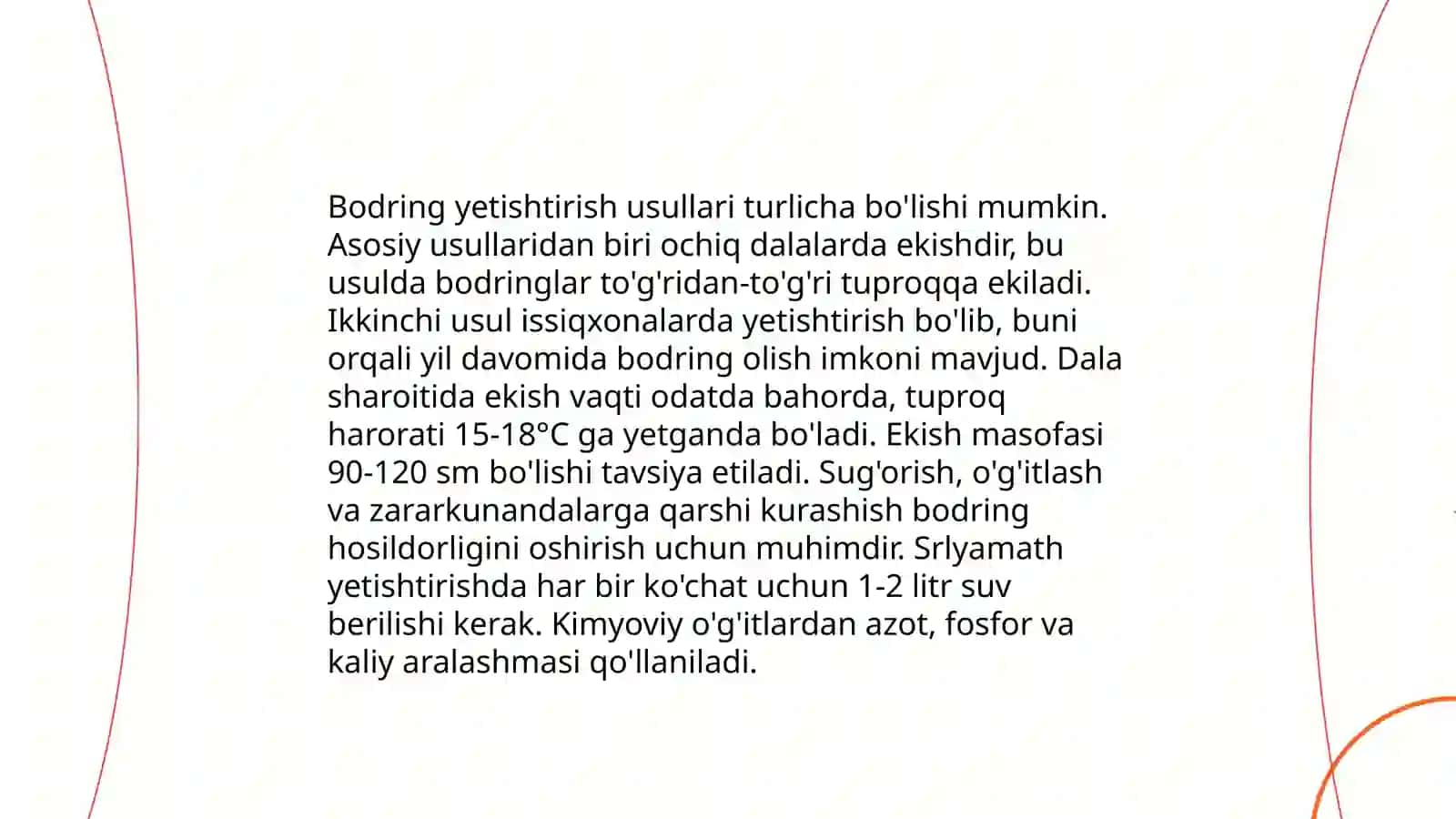 Bodring yetishtirish usullari turlicha bo'lishi mumkin. Asosiy usullaridan biri ochiq dalalarda ekishdir, bu usulda bodringlar to'g'ridan-to'g'ri tuproqqa ekiladi. Ikkinchi usul issiqxonalarda yetishtirish bo'lib, buni orqali yil davomida bodring olish imkoni mavjud. Dala sharoitida ekish vaqti odatda bahorda, tuproq harorati 15-18°C ga yetganda bo'ladi. Ekish masofasi 90-120 sm bo'lishi tavsiya etiladi. Sug'orish, o'g'itlash va zararkunandalarga qarshi kurashish bodring hosildorligini oshirish uchun muhimdir. Srlyamath yetishtirishda har bir ko'chat uchun 1-2 litr suv berilishi kerak. Kimyoviy o'g'itlardan azot, fosfor va kaliy aralashmasi qo'llaniladi.